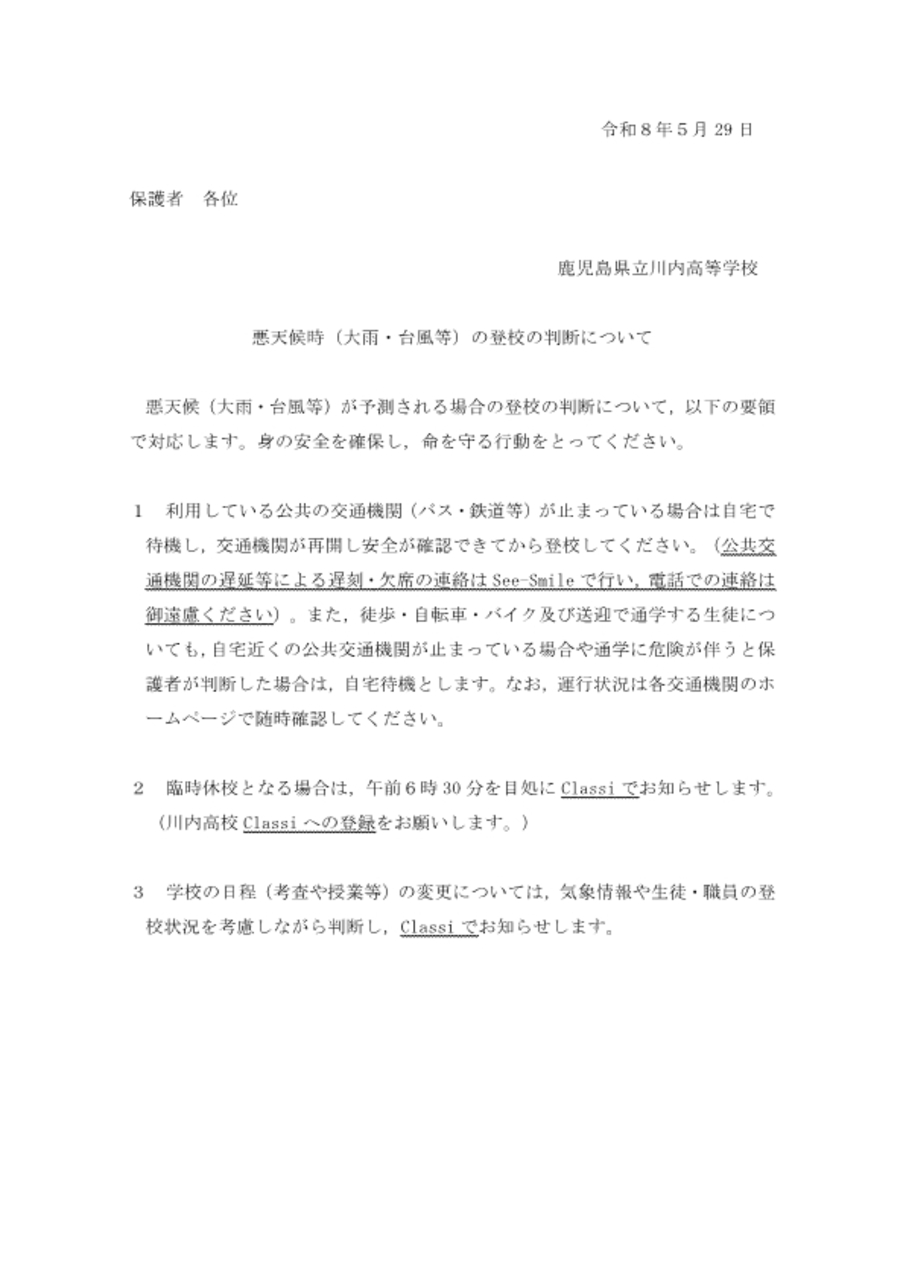 令和8年5月29日

保護者　各位

鹿児島県立川内高等学校

悪天候時（大雨・台風等）の登校の判断について

悪天候（大雨・台風等）が予測される場合の登校の判断について，以下の要領で対応します。身の安全を確保し，命を守る行動をとってください。

1　利用している公共の交通機関（バス・鉄道等）が止まっている場合は自宅で待機し，交通機関が再開し安全が確認できてから登校してください。（公共交通機関の遅延等による遅刻・欠席の連絡はSee-Smileで行い，電話での連絡は御遠慮ください）。また，徒歩・自転車・バイク及び送迎で通学する生徒についても，自宅近くの公共交通機関が止まっている場合や通学に危険が伴うと保護者が判断した場合は，自宅待機とします。なお，運行状況は各交通機関のホームページで随時確認してください。

2　臨時休校となる場合は，午前6時30分を目処にClassiでお知らせします。（川内高校Classiへの登録をお願いします。）

3　学校の日程（考査や授業等）の変更については，気象情報や生徒・職員の登校状況を考慮しながら判断し，Classiでお知らせします。